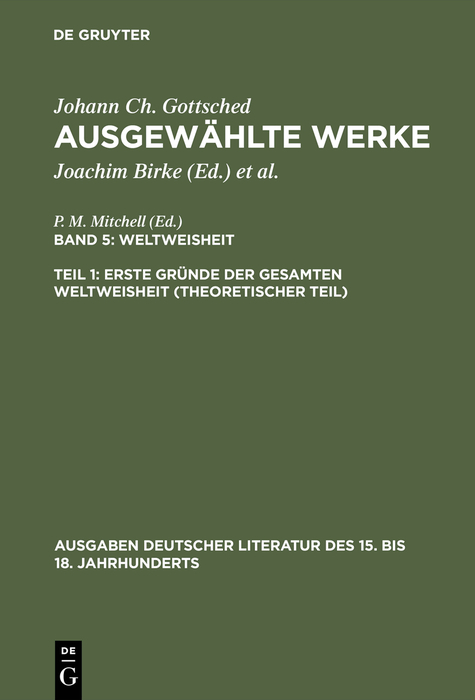 DE GRUYTER

Johann Ch. Gottsched
AUSGEWÄHLTE WERKE
Joachim Birke (Ed.) et al.

P. M. Mitchell (Ed.)
BAND 5: WELTWEISHEIT

TEIL 1: ERSTE GRÜNDE DER GESAMTEN WELTWEISHEIT (THEORETISCHER TEIL)

AUSGABEN DEUTSCHER LITERATUR DES 15. BIS 18. JAHRHUNDERTS

DE
G